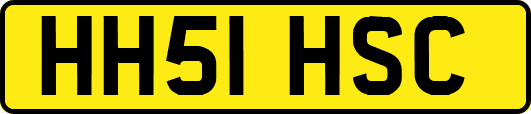 HH51 HSC